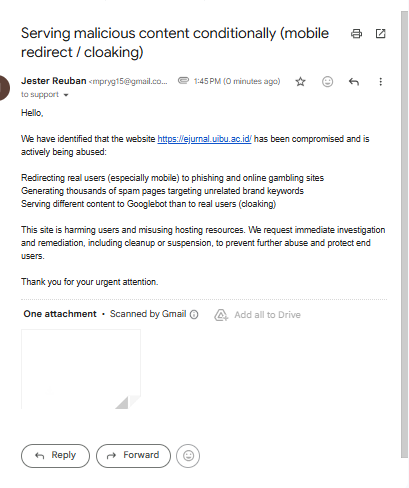 Serving malicious content conditionally (mobile redirect / cloaking)

Jester Reuban <mpryg15@gmail.co... 1:45 PM (0 minutes ago)
to support

Hello,

We have identified that the website https://ejurnal.uibu.ac.id/ has been compromised and is actively being abused:

Redirecting real users (especially mobile) to phishing and online gambling sites
Generating thousands of spam pages targeting unrelated brand keywords
Serving different content to Googlebot than to real users (cloaking)

This site is harming users and misusing hosting resources. We request immediate investigation and remediation, including cleanup or suspension, to prevent further abuse and protect end users.

Thank you for your urgent attention.

One attachment • Scanned by Gmail Add all to Drive

Reply Forward